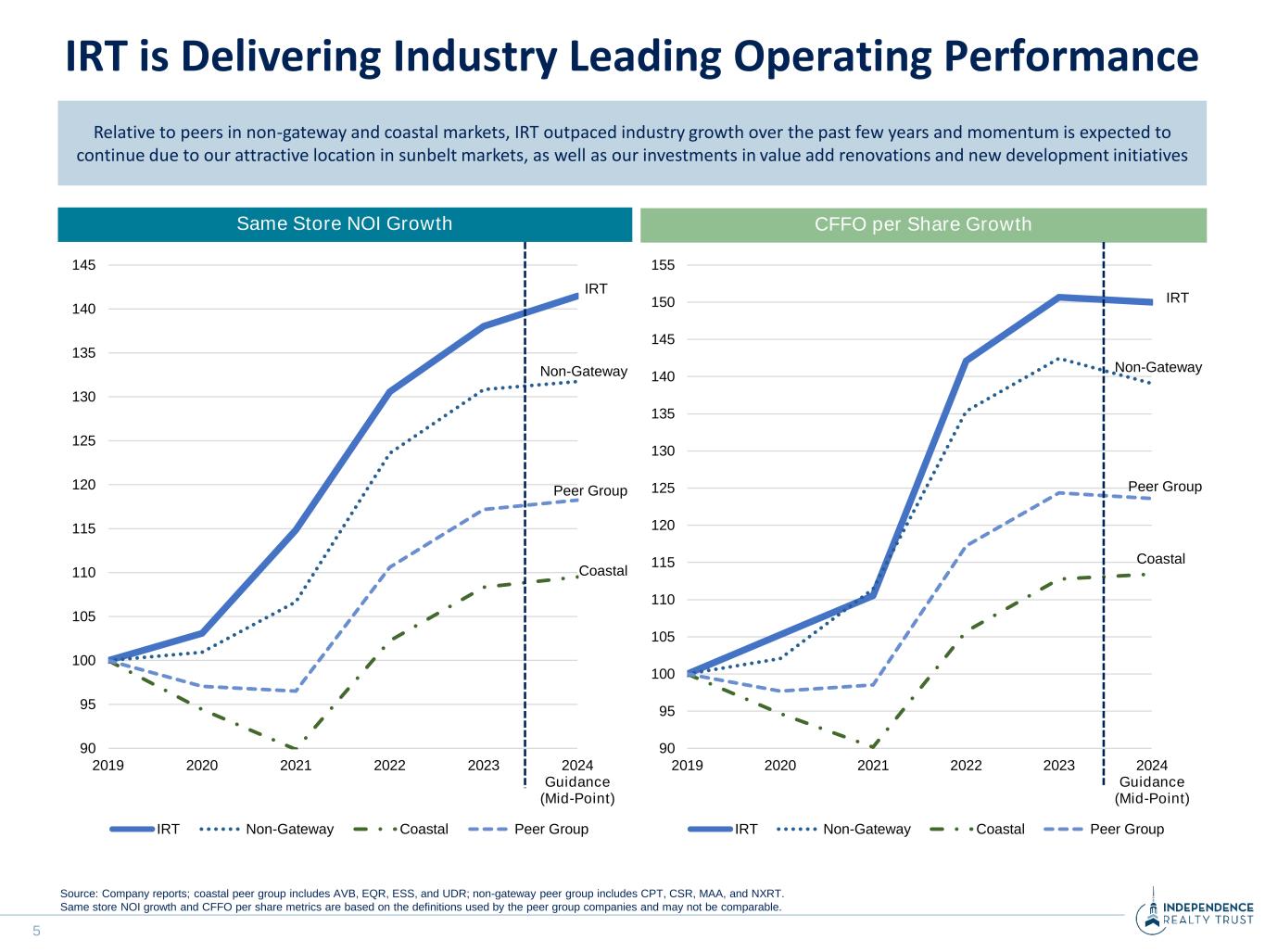 IRT is Delivering Industry Leading Operating Performance

Relative to peers in non-gateway and coastal markets, IRT outpaced industry growth over the past few years and momentum is expected to continue due to our attractive location in sunbelt markets, as well as our investments in value add renovations and new development initiatives

Same Store NOI Growth

145
140
135
130
125
120
115
110
105
100
95
90

IRT
Non-Gateway
Peer Group
Coastal

2019 2020 2021 2022 2023 2024 Guidance (Mid-Point)

IRT Non-Gateway Coastal Peer Group

CFFO per Share Growth

155
150
145
140
135
130
125
120
115
110
105
100
95
90

IRT
Non-Gateway
Peer Group
Coastal

2019 2020 2021 2022 2023 2024 Guidance (Mid-Point)

IRT Non-Gateway Coastal Peer Group

Source: Company reports; coastal peer group includes AVB, EQR, ESS, and UDR; non-gateway peer group includes CPT, CSR, MAA, and NXRT.
Same store NOI growth and CFFO per share metrics are based on the definitions used by the peer group companies and may not be comparable.

5

INDEPENDENCE REALTY TRUST